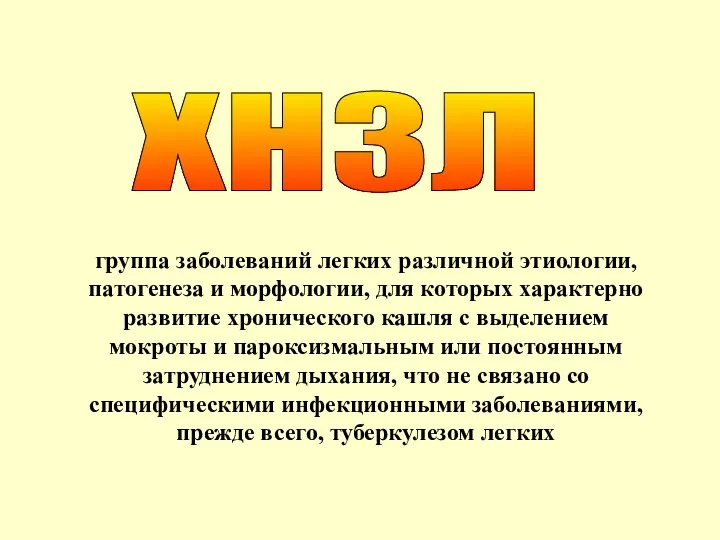 ХНЗЛ

группа заболеваний легких различной этиологии, патогенеза и морфологии, для которых характерно развитие хронического кашля с выделением мокроты и пароксизмальным или постоянным затруднением дыхания, что не связано со специфическими инфекционными заболеваниями, прежде всего, туберкулезом легких